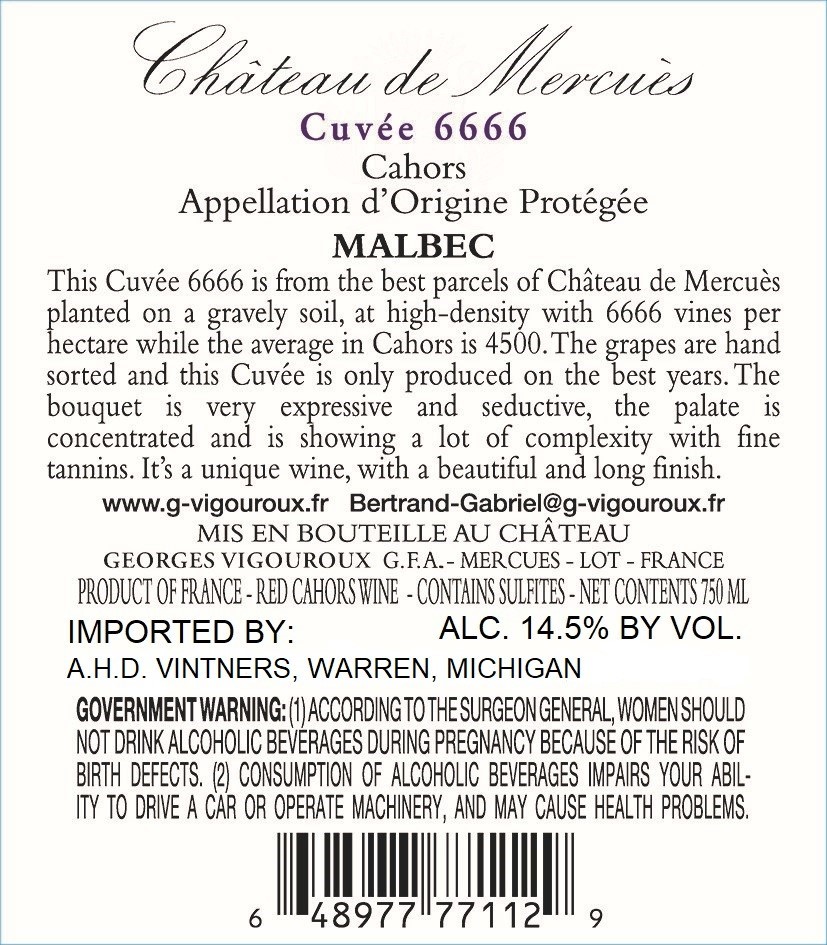 Château de Mercuès

Cuvée 6666

Cahors

Appellation d'Origine Protégée

MALBEC

This Cuvée 6666 is from the best parcels of Château de Mercuès planted on a gravely soil, at high-density with 6666 vines per hectare while the average in Cahors is 4500. The grapes are hand sorted and this Cuvée is only produced on the best years. The bouquet is very expressive and seductive, the palate is concentrated and is showing a lot of complexity with fine tannins. It's a unique wine, with a beautiful and long finish.

www.g-vigouroux.fr Bertrand-Gabriel@g-vigouroux.fr

MIS EN BOUTEILLE AU CHÂTEAU

GEORGES VIGOUROUX G.F.A.- MERCUES - LOT - FRANCE

PRODUCT OF FRANCE - RED CAHORS WINE - CONTAINS SULFITES - NET CONTENTS 750 ML

IMPORTED BY: ALC. 14.5% BY VOL.

A.H.D. VINTNERS, WARREN, MICHIGAN

GOVERNMENT WARNING: (1) ACCORDING TO THE SURGEON GENERAL, WOMEN SHOULD NOT DRINK ALCOHOLIC BEVERAGES DURING PREGNANCY BECAUSE OF THE RISK OF BIRTH DEFECTS. (2) CONSUMPTION OF ALCOHOLIC BEVERAGES IMPAIRS YOUR ABILITY TO DRIVE A CAR OR OPERATE MACHINERY, AND MAY CAUSE HEALTH PROBLEMS.

6 48977 77112 9